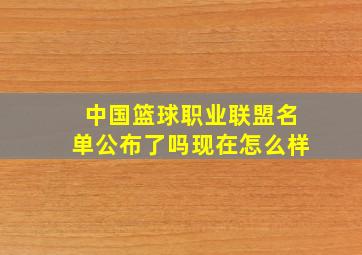 中国篮球职业联盟名单公布了吗现在怎么样